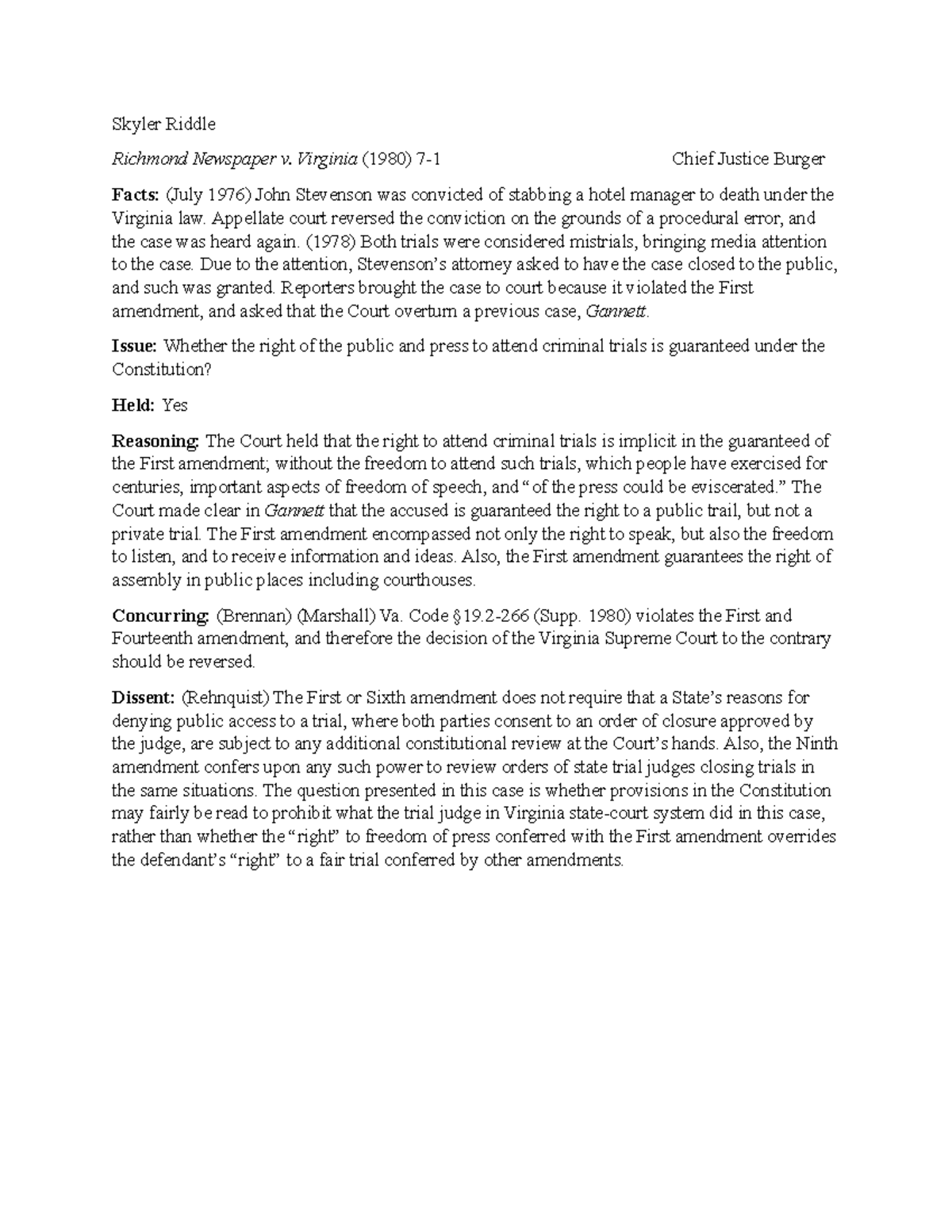 Skyler Riddle

Richmond Newspaper v. Virginia (1980) 7-1 Chief Justice Burger

Facts: (July 1976) John Stevenson was convicted of stabbing a hotel manager to death under the Virginia law. Appellate court reversed the conviction on the grounds of a procedural error, and the case was heard again. (1978) Both trials were considered mistrials, bringing media attention to the case. Due to the attention, Stevenson's attorney asked to have the case closed to the public, and such was granted. Reporters brought the case to court because it violated the First amendment, and asked that the Court overturn a previous case, Gannett.

Issue: Whether the right of the public and press to attend criminal trials is guaranteed under the Constitution?

Held: Yes

Reasoning: The Court held that the right to attend criminal trials is implicit in the guaranteed of the First amendment; without the freedom to attend such trials, which people have exercised for centuries, important aspects of freedom of speech, and "of the press could be eviscerated." The Court made clear in Gannett that the accused is guaranteed the right to a public trail, but not a private trial. The First amendment encompassed not only the right to speak, but also the freedom to listen, and to receive information and ideas. Also, the First amendment guarantees the right of assembly in public places including courthouses.

Concurring: (Brennan) (Marshall) Va. Code §19.2-266 (Supp. 1980) violates the First and Fourteenth amendment, and therefore the decision of the Virginia Supreme Court to the contrary should be reversed.

Dissent: (Rehnquist) The First or Sixth amendment does not require that a State's reasons for denying public access to a trial, where both parties consent to an order of closure approved by the judge, are subject to any additional constitutional review at the Court's hands. Also, the Ninth amendment confers upon any such power to review orders of state trial judges closing trials in the same situations. The question presented in this case is whether provisions in the Constitution may fairly be read to prohibit what the trial judge in Virginia state-court system did in this case, rather than whether the "right" to freedom of press conferred with the First amendment overrides the defendant's "right" to a fair trial conferred by other amendments.